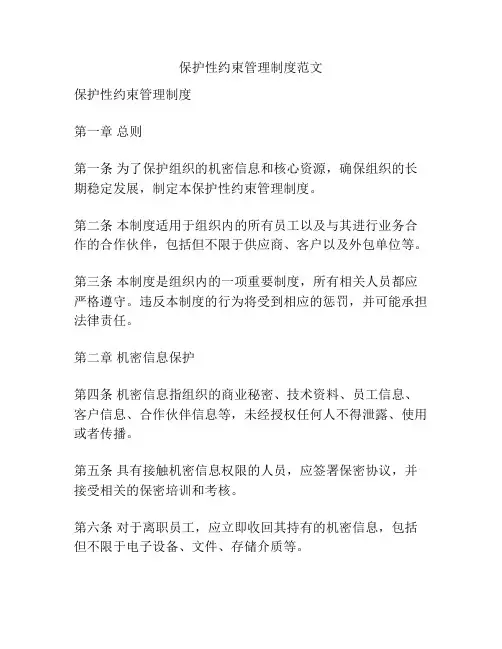 保护性约束管理制度范文

保护性约束管理制度

第一章 总则

第一条 为了保护组织的机密信息和核心资源，确保组织的长期稳定发展，制定本保护性约束管理制度。

第二条 本制度适用于组织内的所有员工以及与其进行业务合作的合作伙伴，包括但不限于供应商、客户以及外包单位等。

第三条 本制度是组织内的一项重要制度，所有相关人员都应严格遵守。违反本制度的行为将受到相应的惩罚，并可能承担法律责任。

第二章 机密信息保护

第四条 机密信息指组织的商业秘密、技术资料、员工信息、客户信息、合作伙伴信息等，未经授权任何人不得泄露、使用或者传播。

第五条 具有接触机密信息权限的人员，应签署保密协议，并接受相关的保密培训和考核。

第六条 对于离职员工，应立即收回其持有的机密信息，包括但不限于电子设备、文件、存储介质等。